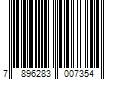 7 896283 007354